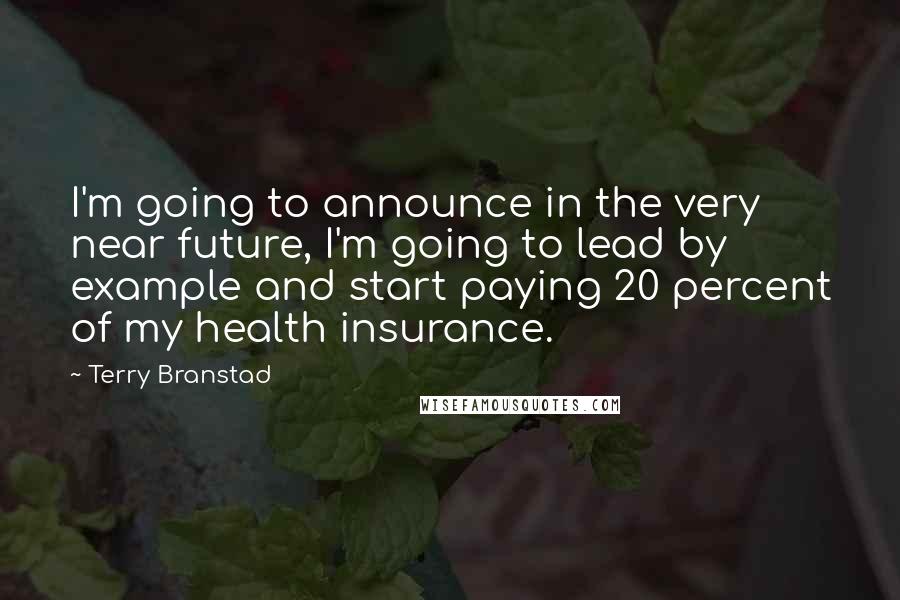 I'm going to announce in the very near future, I'm going to lead by example and start paying 20 percent of my health insurance.

~ Terry Branstad

WISEFAMOUSQUOTES.COM